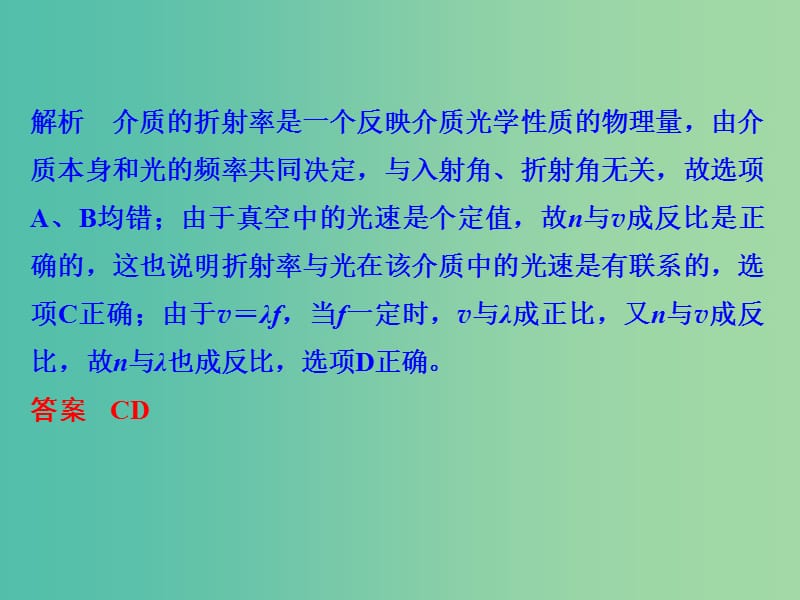 解析　介质的折射率是一个反映介质光学性质的物理量，由介质本身和光的频率共同决定，与入射角、折射角无关，故选项A、B均错；由于真空中的光速是个定值，故$n$与$v$成反比是正确的，这也说明折射率与光在该介质中的光速是有联系的，选项C正确；由于$v=\lambda f$，当$f$一定时，$v$与$\lambda$成正比，又$n$与$v$成反比，故$n$与$\lambda$也成反比，选项D正确。

答案　CD